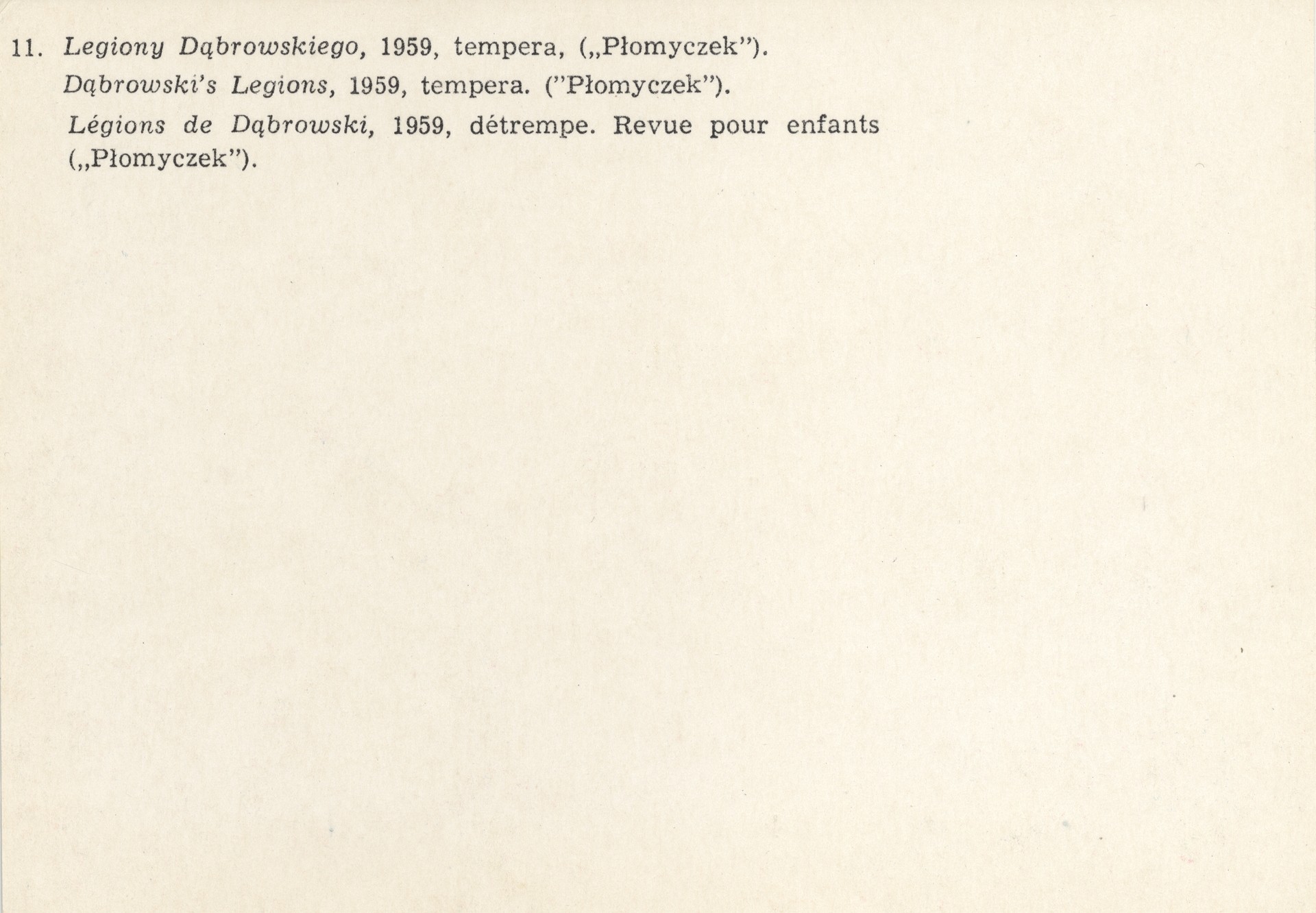 11. Legiony Dąbrowskiego, 1959, tempera, („Płomyczek").

Dąbrowski's Legions, 1959, tempera. ("Płomyczek").

Légions de Dąbrowski, 1959, détrempe. Revue pour enfants („Płomyczek").